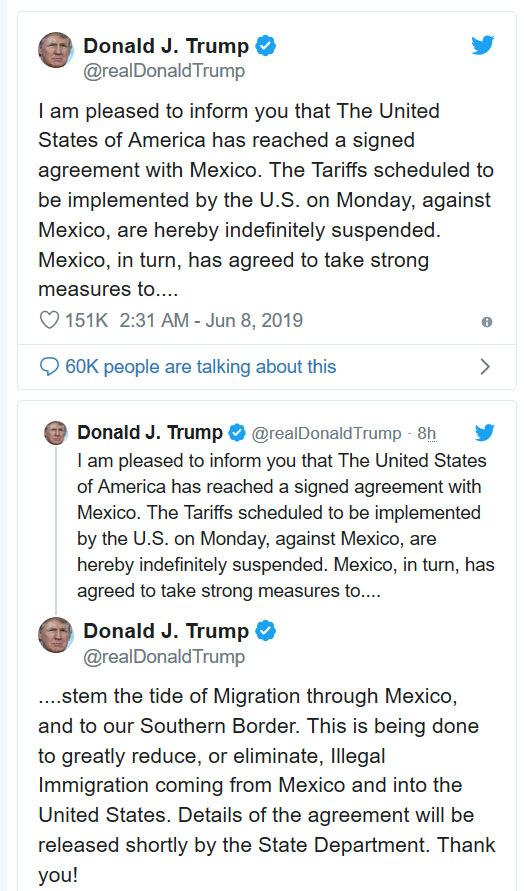 Donald J. Trump
@realDonaldTrump

I am pleased to inform you that The United States of America has reached a signed agreement with Mexico. The Tariffs scheduled to be implemented by the U.S. on Monday, against Mexico, are hereby indefinitely suspended. Mexico, in turn, has agreed to take strong measures to....

151K 2:31 AM - Jun 8, 2019

60K people are talking about this

Donald J. Trump @realDonaldTrump · 8h
I am pleased to inform you that The United States of America has reached a signed agreement with Mexico. The Tariffs scheduled to be implemented by the U.S. on Monday, against Mexico, are hereby indefinitely suspended. Mexico, in turn, has agreed to take strong measures to....

Donald J. Trump
@realDonaldTrump

....stem the tide of Migration through Mexico, and to our Southern Border. This is being done to greatly reduce, or eliminate, Illegal Immigration coming from Mexico and into the United States. Details of the agreement will be released shortly by the State Department. Thank you!